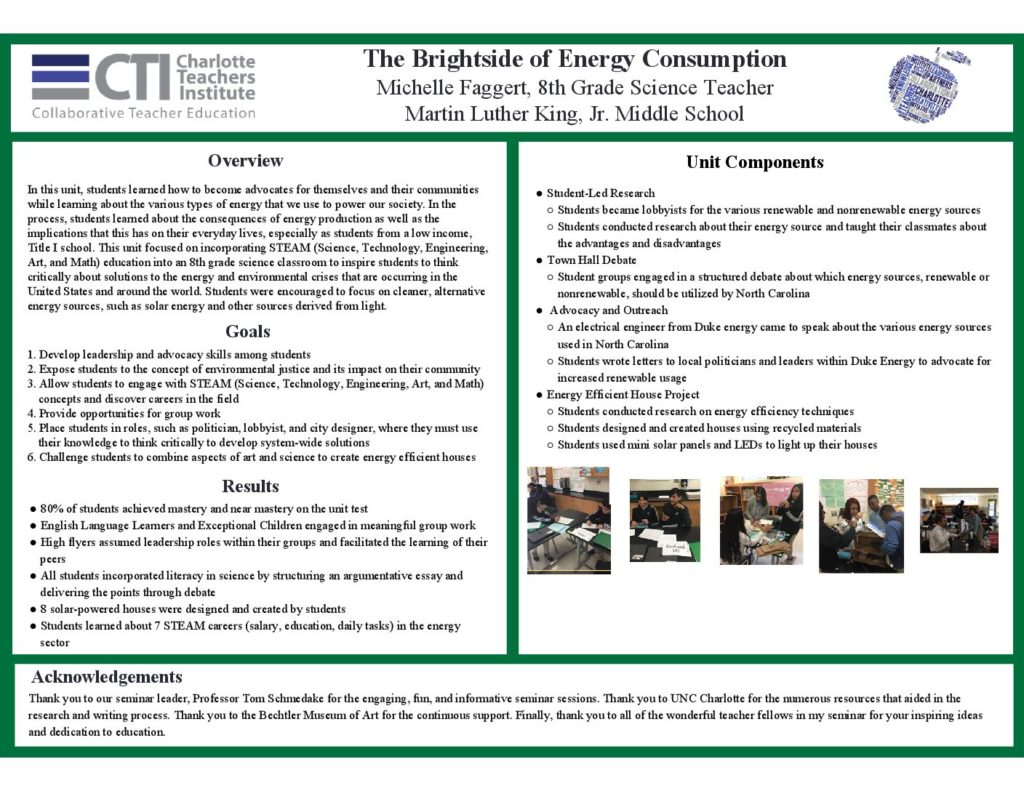 CTI Charlotte Teachers Institute
Collaborative Teacher Education

The Brightside of Energy Consumption
Michelle Faggert, 8th Grade Science Teacher
Martin Luther King, Jr. Middle School

Overview

In this unit, students learned how to become advocates for themselves and their communities while learning about the various types of energy that we use to power our society. In the process, students learned about the consequences of energy production as well as the implications that this has on their everyday lives, especially as students from a low income, Title I school. This unit focused on incorporating STEAM (Science, Technology, Engineering, Art, and Math) education into an 8th grade science classroom to inspire students to think critically about solutions to the energy and environmental crises that are occurring in the United States and around the world. Students were encouraged to focus on cleaner, alternative energy sources, such as solar energy and other sources derived from light.

Goals

1. Develop leadership and advocacy skills among students
2. Expose students to the concept of environmental justice and its impact on their community
3. Allow students to engage with STEAM (Science, Technology, Engineering, Art, and Math) concepts and discover careers in the field
4. Provide opportunities for group work
5. Place students in roles, such as politician, lobbyist, and city designer, where they must use their knowledge to think critically to develop system-wide solutions
6. Challenge students to combine aspects of art and science to create energy efficient houses

Results

● 80% of students achieved mastery and near mastery on the unit test
● English Language Learners and Exceptional Children engaged in meaningful group work
● High flyers assumed leadership roles within their groups and facilitated the learning of their peers
● All students incorporated literacy in science by structuring an argumentative essay and delivering the points through debate
● 8 solar-powered houses were designed and created by students
● Students learned about 7 STEAM careers (salary, education, daily tasks) in the energy sector

Unit Components

● Student-Led Research
○ Students became lobbyists for the various renewable and nonrenewable energy sources
○ Students conducted research about their energy source and taught their classmates about the advantages and disadvantages
● Town Hall Debate
○ Student groups engaged in a structured debate about which energy sources, renewable or nonrenewable, should be utilized by North Carolina
● Advocacy and Outreach
○ An electrical engineer from Duke energy came to speak about the various energy sources used in North Carolina
○ Students wrote letters to local politicians and leaders within Duke Energy to advocate for increased renewable usage
● Energy Efficient House Project
○ Students conducted research on energy efficiency techniques
○ Students designed and created houses using recycled materials
○ Students used mini solar panels and LEDs to light up their houses

Acknowledgements

Thank you to our seminar leader, Professor Tom Schmedake for the engaging, fun, and informative seminar sessions. Thank you to UNC Charlotte for the numerous resources that aided in the research and writing process. Thank you to the Bechtler Museum of Art for the continuous support. Finally, thank you to all of the wonderful teacher fellows in my seminar for your inspiring ideas and dedication to education.